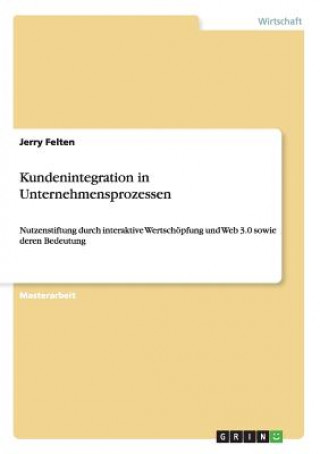 Wirtschaft

Jerry Felten

Kundenintegration in Unternehmensprozessen

Nutzenstiftung durch interaktive Wertschöpfung und Web 3.0 sowie deren Bedeutung

Masterarbeit

GRIN